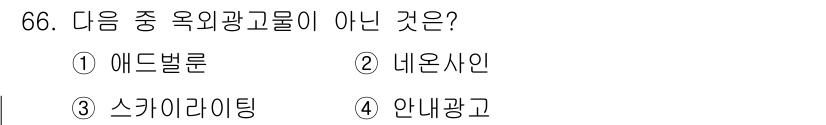 66. 다음 중 옥외광고물이 아닌 것은?

① 애드벌룬 ② 네온사인

③ 스카이라이팅 ④ 안내광고